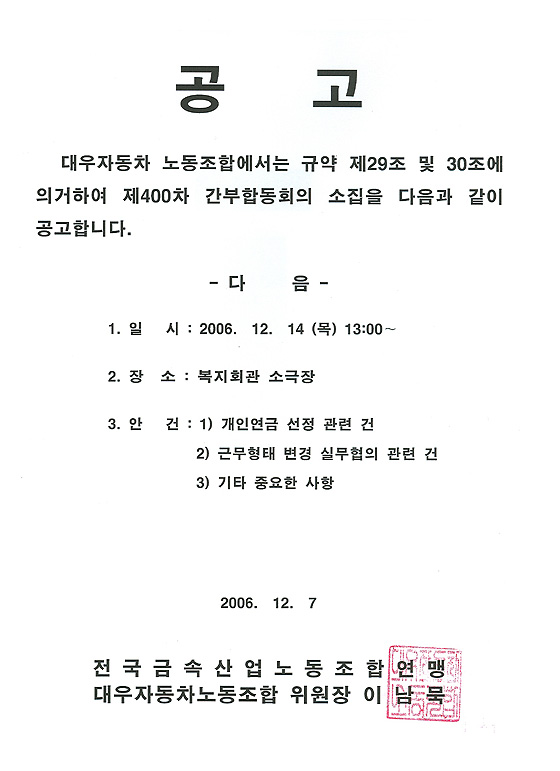 공 고

대우자동차 노동조합에서는 규약 제29조 및 30조에 의거하여 제400차 간부합동회의 소집을 다음과 같이 공고합니다.

- 다 음 -

1. 일 시 : 2006. 12. 14 (목) 13:00~

2. 장 소 : 복지회관 소극장

3. 안 건 : 1) 개인연금 선정 관련 건
2) 근무형태 변경 실무협의 관련 건
3) 기타 중요한 사항

2006. 12. 7

전국금속산업노동조합연맹
대우자동차노동조합 위원장 이 남 묵